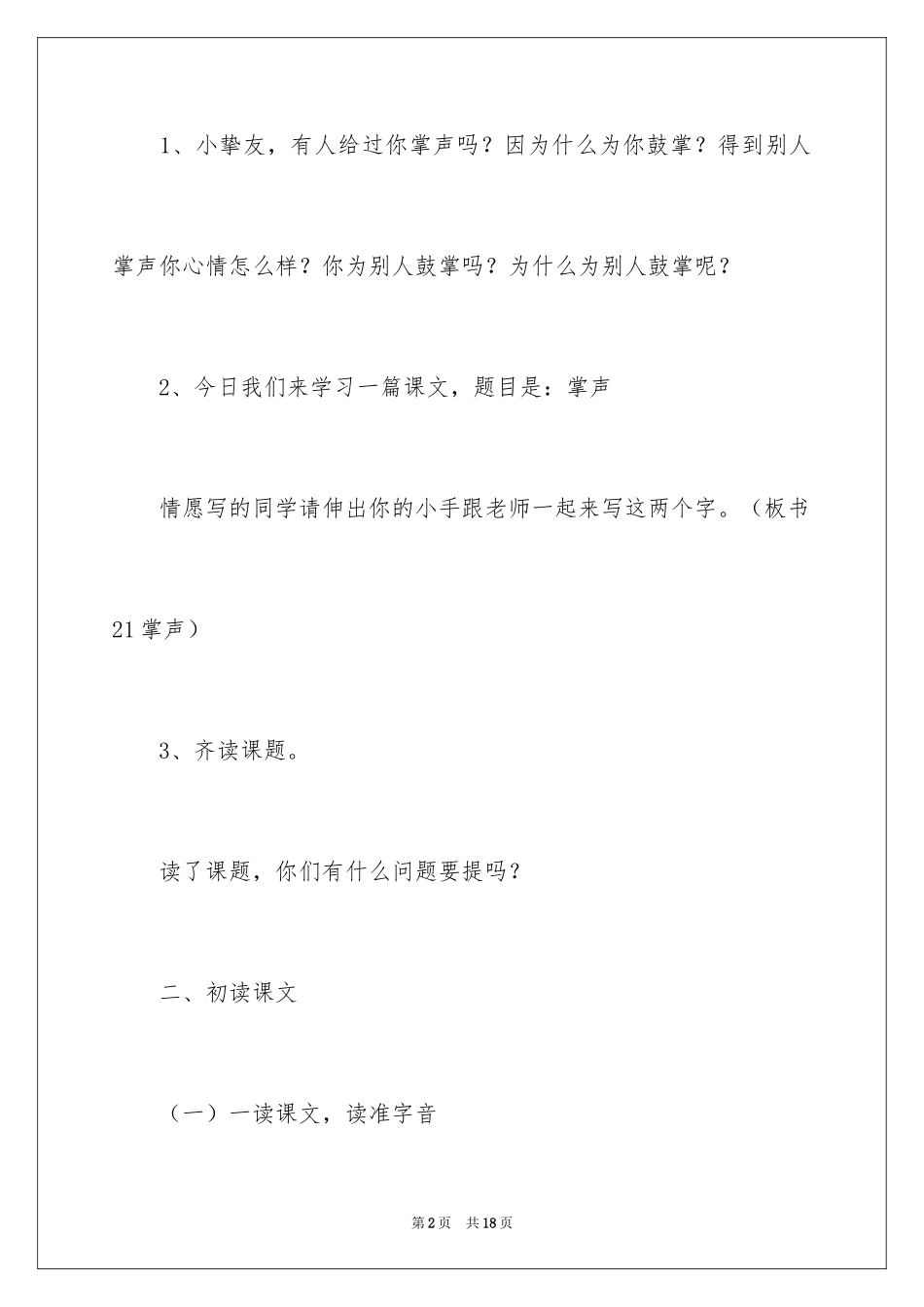 1、小挚友，有人给过你掌声吗？因为什么为你鼓掌？得到别人掌声你心情怎么样？你为别人鼓掌吗？为什么为别人鼓掌呢？

2、今日我们来学习一篇课文，题目是：掌声

情愿写的同学请伸出你的小手跟老师一起来写这两个字。（板书21掌声）

3、齐读课题。

读了课题，你们有什么问题要提吗？

二、初读课文

（一）一读课文，读准字音

第2页　共18页